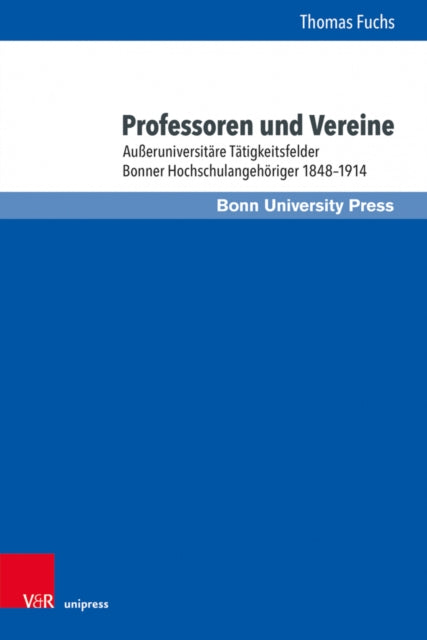 Thomas Fuchs

Professoren und Vereine

Außeruniversitäre Tätigkeitsfelder Bonner Hochschulangehöriger 1848–1914

Bonn University Press

V&R unipress